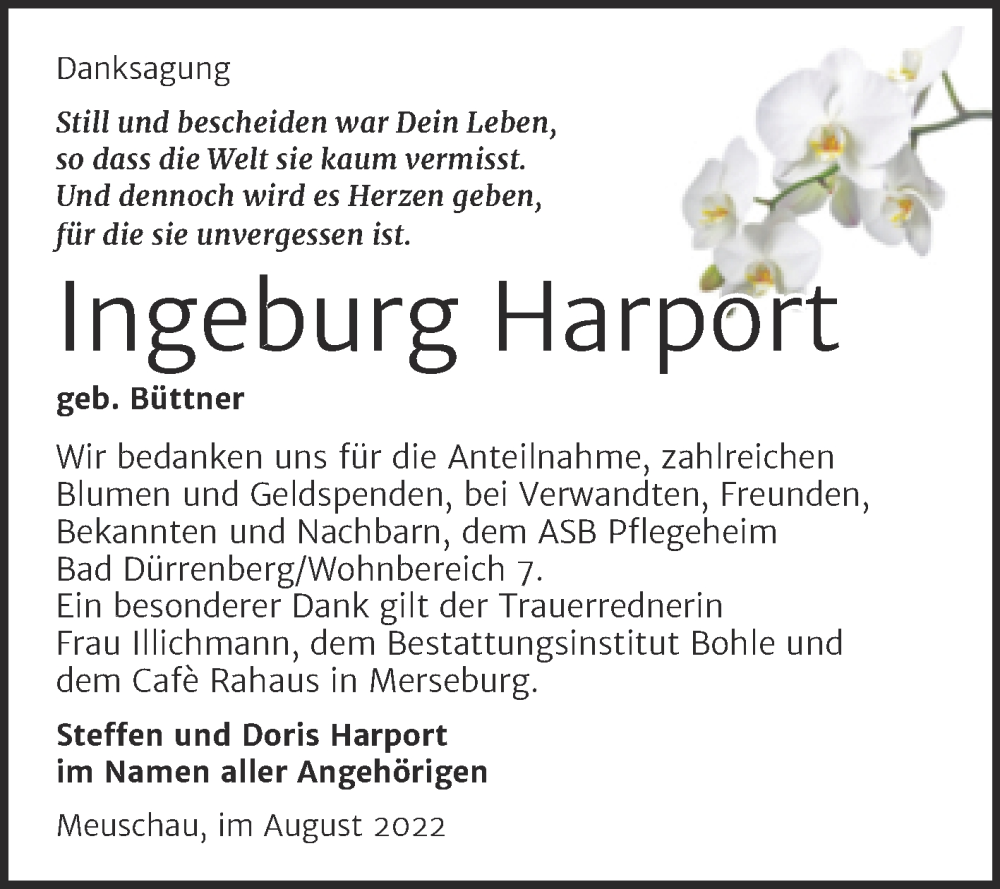 Danksagung

Still und bescheiden war Dein Leben, so dass die Welt sie kaum vermisst. Und dennoch wird es Herzen geben, für die sie unvergessen ist.

Ingeburg Harport

geb. Büttner

Wir bedanken uns für die Anteilnahme, zahlreichen Blumen und Geldspenden, bei Verwandten, Freunden, Bekannten und Nachbarn, dem ASB Pflegeheim Bad Dürrenberg/Wohnbereich 7.
Ein besonderer Dank gilt der Trauerrednerin Frau Illichmann, dem Bestattungsinstitut Bohle und dem Cafè Rahaus in Merseburg.

Steffen und Doris Harport
im Namen aller Angehörigen

Meuschau, im August 2022